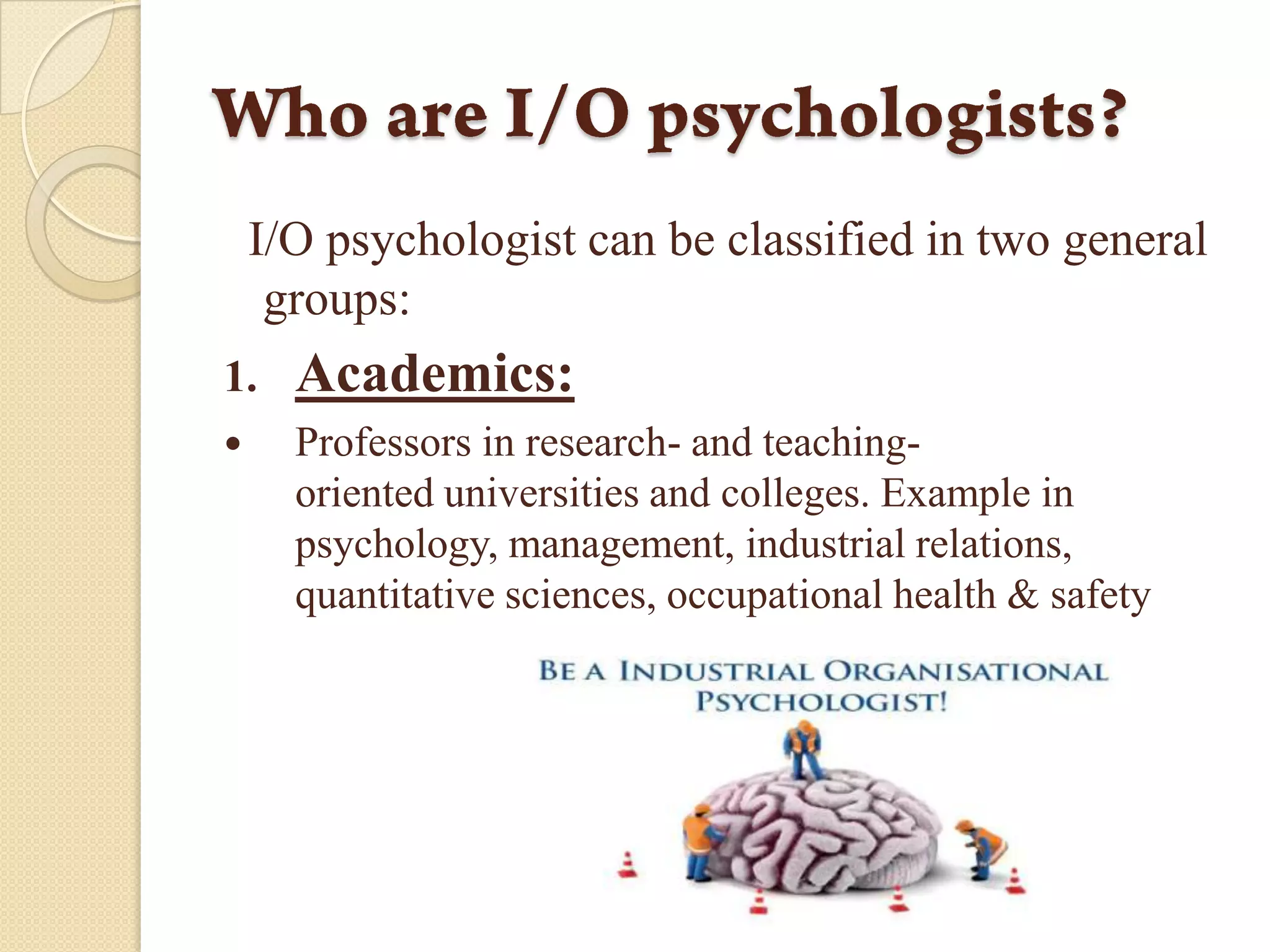 Who are I/O psychologists?

I/O psychologist can be classified in two general groups:

1. Academics:

• Professors in research- and teaching-oriented universities and colleges. Example in psychology, management, industrial relations, quantitative sciences, occupational health & safety

BE A INDUSTRIAL ORGANISATIONAL PSYCHOLOGIST!